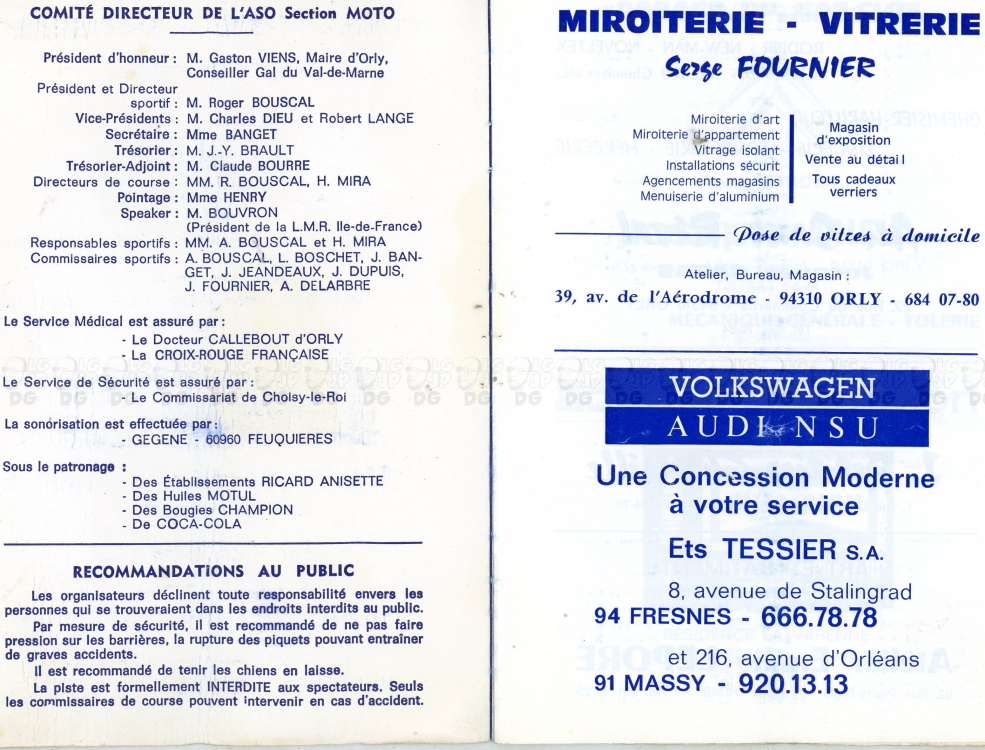 COMITÉ DIRECTEUR DE L'ASO Section MOTO

Président d'honneur : M. Gaston VIENS, Maire d'Orly, Conseiller Gal du Val-de-Marne
Président et Directeur sportif : M. Roger BOUSCAL
Vice-Présidents : M. Charles DIEU et Robert LANGE
Secrétaire : Mme BANGET
Trésorier : M. J.-Y. BRAULT
Trésorier-Adjoint : M. Claude BOURRE
Directeurs de course : MM. R. BOUSCAL, H. MIRA
Pointage : Mme HENRY
Speaker : M. BOUVRON (Président de la L.M.R. Ile-de-France)
Responsables sportifs : MM. A. BOUSCAL et H. MIRA
Commissaires sportifs : A. BOUSCAL, L. BOSCHET, J. BANGET, J. JEANDEAUX, J. DUPUIS, J. FOURNIER, A. DELARBRE

Le Service Médical est assuré par :
- Le Docteur CALLEBOUT d'ORLY
- La CROIX-ROUGE FRANÇAISE

Le Service de Sécurité est assuré par :
- Le Commissariat de Choisy-le-Roi

La sonorisation est effectuée par :
- GEGENE - 60960 FEUQUIERES

Sous le patronage :
- Des Établissements RICARD ANISETTE
- Des Huiles MOTUL
- Des Bougies CHAMPION
- De COCA-COLA

RECOMMANDATIONS AU PUBLIC

Les organisateurs déclinent toute responsabilité envers les personnes qui se trouveraient dans les endroits interdits au public.

Par mesure de sécurité, il est recommandé de ne pas faire pression sur les barrières, la rupture des piquets pouvant entraîner de graves accidents.

Il est recommandé de tenir les chiens en laisse.

La piste est formellement INTERDITE aux spectateurs. Seuls les commissaires de course peuvent intervenir en cas d'accident.

MIROITERIE - VITRERIE
Serge FOURNIER

Miroiterie d'art
Miroiterie d'appartement
Vitrage isolant
Installations sécurit
Agencements magasins
Menuiserie d'aluminium

Magasin d'exposition
Vente au détail
Tous cadeaux verriers

Pose de vitres à domicile

Atelier, Bureau, Magasin :
39, av. de l'Aérodrome - 94310 ORLY - 684 07-80

VOLKSWAGEN
AUDI NSU

Une Concession Moderne à votre service

Ets TESSIER S.A.
8, avenue de Stalingrad
94 FRESNES - 666.78.78
et 216, avenue d'Orléans
91 MASSY - 920.13.13